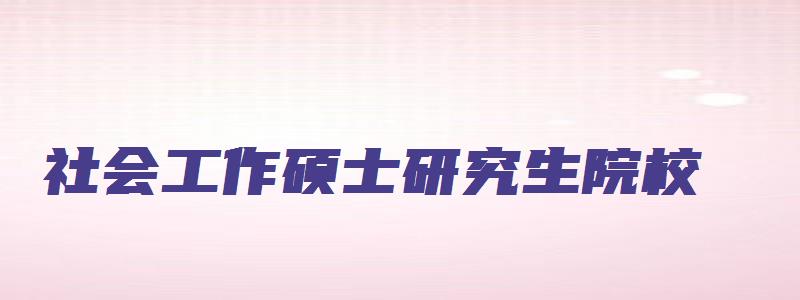 社会工作硕士研究生院校